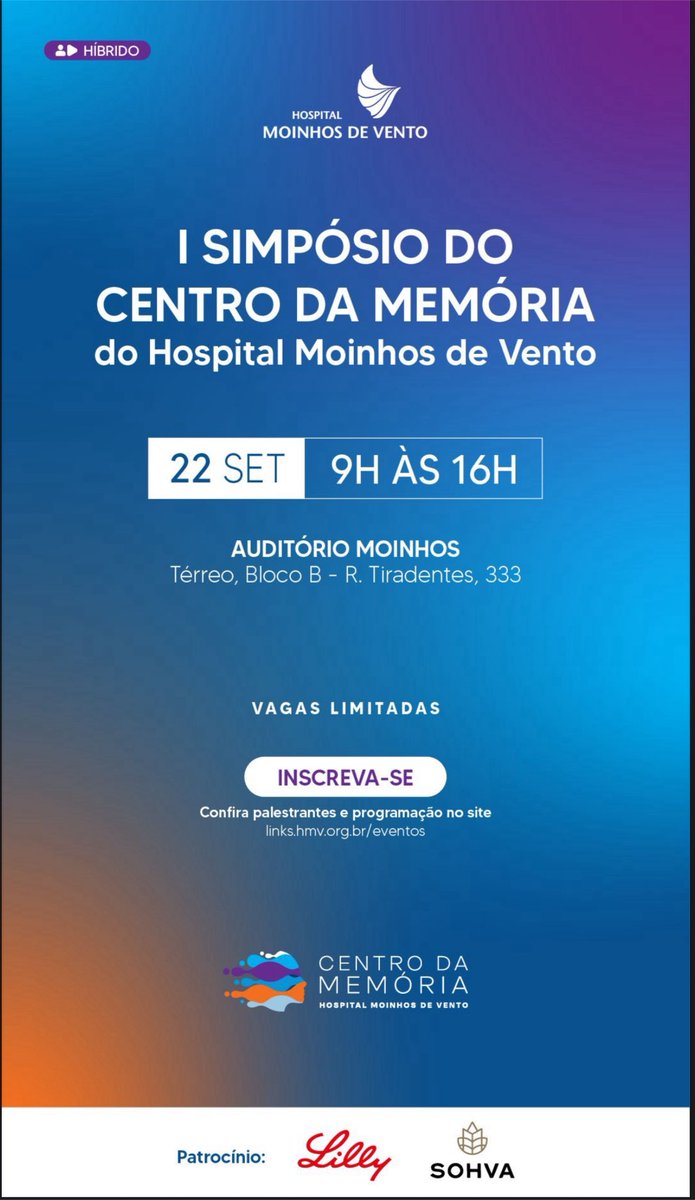 HÍBRIDO

HOSPITAL
MOINHOS DE VENTO

I SIMPÓSIO DO
CENTRO DA MEMÓRIA
do Hospital Moinhos de Vento

22 SET 9H ÀS 16H

AUDITÓRIO MOINHOS
Térreo, Bloco B - R. Tiradentes, 333

VAGAS LIMITADAS

INSCREVA-SE

Confira palestrantes e programação no site
links.hmv.org.br/eventos

CENTRO DA
MEMÓRIA
HOSPITAL MOINHOS DE VENTO

Patrocínio: Lilly SOHVA